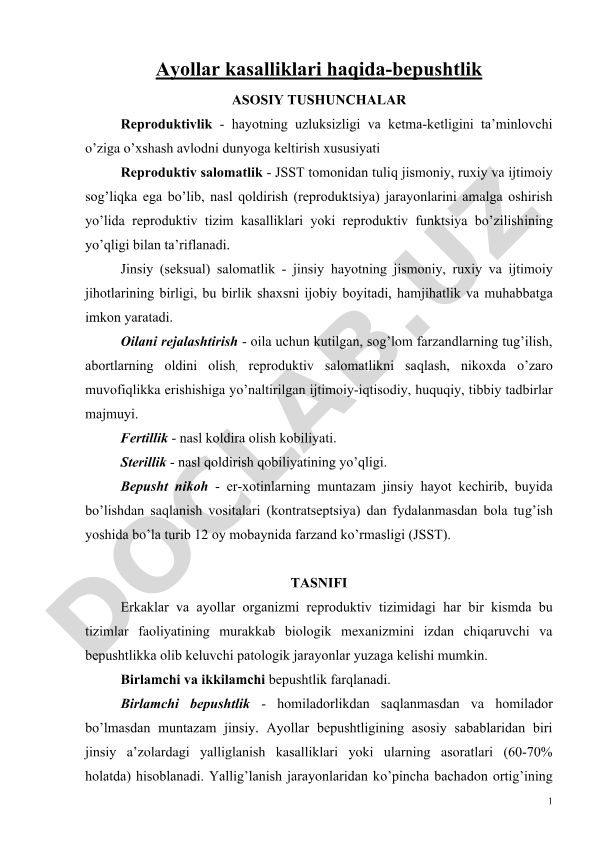 Ayollar kasalliklari haqida-bepushtlik

ASOSIY TUSHUNCHALAR

Reproduktivlik - hayotning uzluksizligi va ketma-ketligini ta'minlovchi o'ziga o'xshash avlodni dunyoga keltirish xususiyati

Reproduktiv salomatlik - JSST tomonidan tuliq jismoniy, ruxiy va ijtimoiy sog'liqka ega bo'lib, nasl qoldirish (reproduktsiya) jarayonlarini amalga oshirish yo'lida reproduktiv tizim kasalliklari yoki reproduktiv funktsiya bo'zilishining yo'qligi bilan ta'riflanadi.

Jinsiy (seksual) salomatlik - jinsiy hayotning jismoniy, ruxiy va ijtimoiy jihotlarining birligi, bu birlik shaxsni ijobiy boyitadi, hamjihatlik va muhabbatga imkon yaratadi.

Oilani rejalashtirish - oila uchun kutilgan, sog'lom farzandlarning tug'ilish, abortlarning oldini olish, reproduktiv salomatlikni saqlash, nikoxda o'zaro muvofiqlikka erishishiga yo'naltirilgan ijtimoiy-iqtisodiy, huquqiy, tibbiy tadbirlar majmuyi.

Fertillik - nasl koldira olish kobiliyati.

Sterillik - nasl qoldirish qobiliyatining yo'qligi.

Bepusht nikoh - er-xotinlarning muntazam jinsiy hayot kechirib, buyida bo'lishdan saqlanish vositalari (kontratseptsiya) dan fydalanmasdan bola tug'ish yoshida bo'la turib 12 oy mobaynida farzand ko'rmasligi (JSST).

TASNIFI

Erkaklar va ayollar organizmi reproduktiv tizimidagi har bir kismda bu tizimlar faoliyatining murakkab biologik mexanizmini izdan chiqaruvchi va bepushtlikka olib keluvchi patologik jarayonlar yuzaga kelishi mumkin.

Birlamchi va ikkilamchi bepushtlik farqlanadi.

Birlamchi bepushtlik - homiladorlikdan saqlanmasdan va homilador bo'lmasdan muntazam jinsiy. Ayollar bepushtligining asosiy sabablaridan biri jinsiy a'zolardagi yalliglanish kasalliklari yoki ularning asoratlari (60-70% holatda) hisoblanadi. Yallig'lanish jarayonlaridan ko'pincha bachadon ortig'ining

1

DOCLAB.UZ